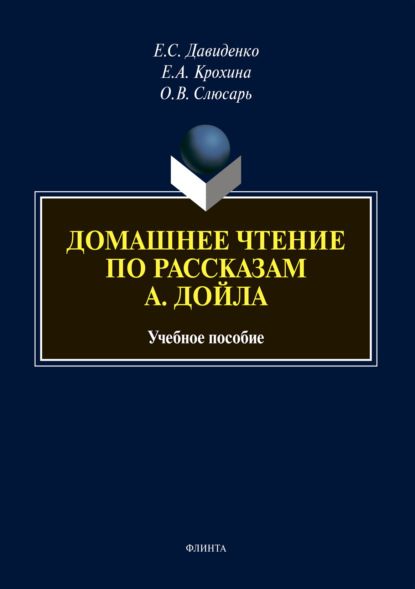 Е.С. Давиденко
Е.А. Крохина
О.В. Слюсарь

ДОМАШНЕЕ ЧТЕНИЕ ПО РАССКАЗАМ А. ДОЙЛА

Учебное пособие

ФЛИНТА